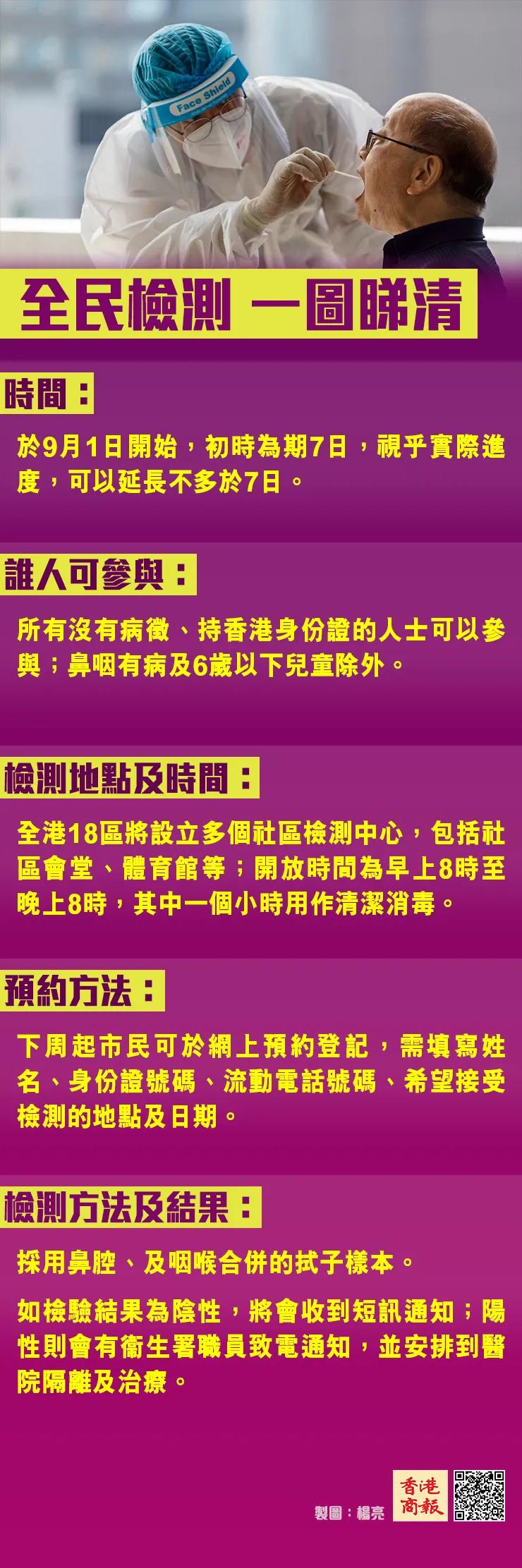 Face Shield

全民檢測 一圖睇清

時間：

於9月1日開始，初時為期7日，視乎實際進度，可以延長不多於7日。

誰人可參與：

所有沒有病徵、持香港身份證的人士可以參與；鼻咽有病及6歲以下兒童除外。

檢測地點及時間：

全港18區將設立多個社區檢測中心，包括社區會堂、體育館等；開放時間為早上8時至晚上8時，其中一個小時用作清潔消毒。

預約方法：

下周起市民可於網上預約登記，需填寫姓名、身份證號碼、流動電話號碼、希望接受檢測的地點及日期。

檢測方法及結果：

採用鼻腔、及咽喉合併的拭子樣本。

如檢驗結果為陰性，將會收到短訊通知；陽性則會有衞生署職員致電通知，並安排到醫院隔離及治療。

製圖：楊亮

香港商報